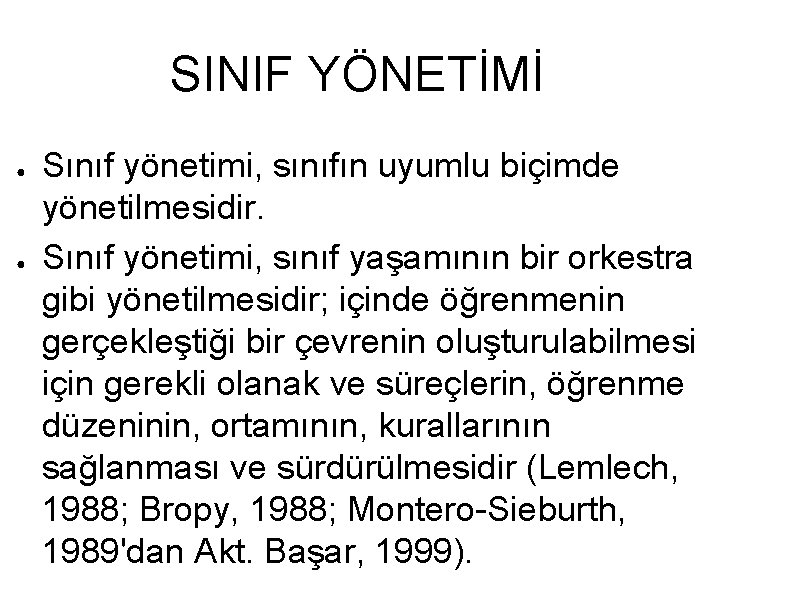 SINIF YÖNETİMİ

• Sınıf yönetimi, sınıfın uyumlu biçimde yönetilmesidir.
• Sınıf yönetimi, sınıf yaşamının bir orkestra gibi yönetilmesidir; içinde öğrenmenin gerçekleştiği bir çevrenin oluşturulabilmesi için gerekli olanak ve süreçlerin, öğrenme düzeninin, ortamının, kurallarının sağlanması ve sürdürülmesidir (Lemlech, 1988; Bropy, 1988; Montero-Sieburth, 1989'dan Akt. Başar, 1999).